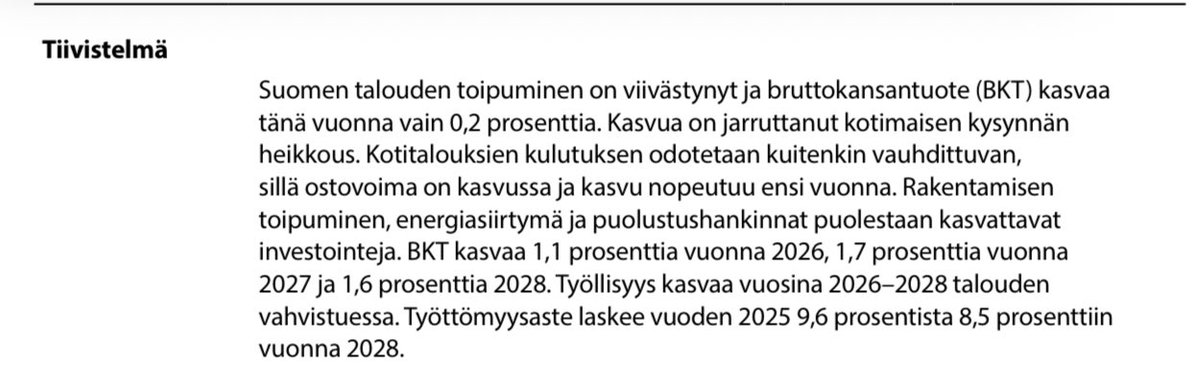 Tiivistelmä

Suomen talouden toipuminen on viivästynyt ja bruttokansantuote (BKT) kasvaa tänä vuonna vain 0,2 prosenttia. Kasvua on jarruttanut kotimaisen kysynnän heikkous. Kotitalouksien kulutuksen odotetaan kuitenkin vauhdittuvan, sillä ostovoima on kasvussa ja kasvu nopeutuu ensi vuonna. Rakentamisen toipuminen, energiasiirtymä ja puolustushankinnat puolestaan kasvattavat investointeja. BKT kasvaa 1,1 prosenttia vuonna 2026, 1,7 prosenttia vuonna 2027 ja 1,6 prosenttia 2028. Työllisyys kasvaa vuosina 2026–2028 talouden vahvistuessa. Työttömyysaste laskee vuoden 2025 9,6 prosentista 8,5 prosenttiin vuonna 2028.